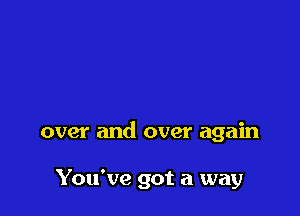 over and over again

You've got a way